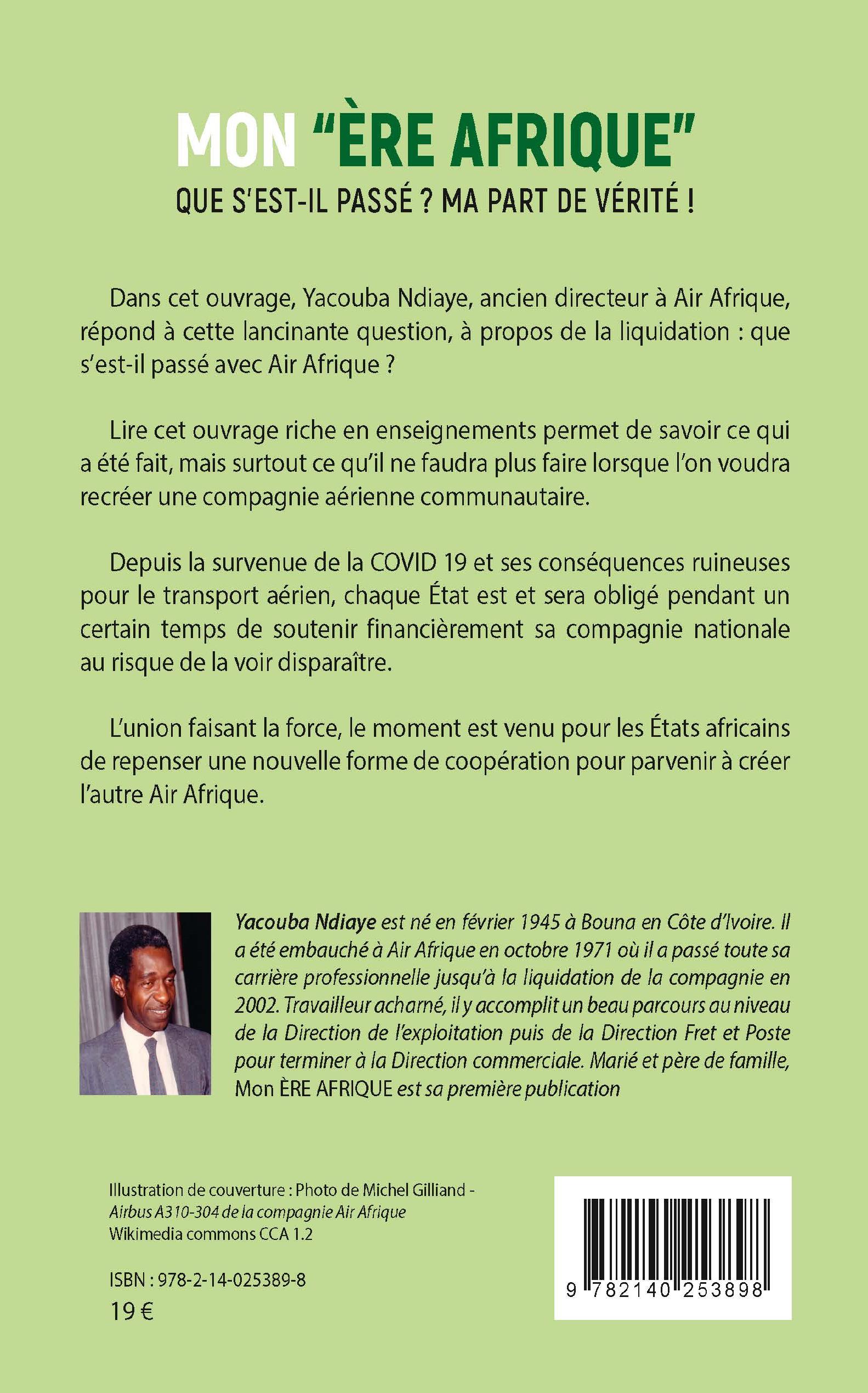 MON "ÈRE AFRIQUE"
QUE S'EST-IL PASSÉ ? MA PART DE VÉRITÉ !

Dans cet ouvrage, Yacouba Ndiaye, ancien directeur à Air Afrique, répond à cette lancinante question, à propos de la liquidation : que s'est-il passé avec Air Afrique ?

Lire cet ouvrage riche en enseignements permet de savoir ce qui a été fait, mais surtout ce qu'il ne faudra plus faire lorsque l'on voudra recréer une compagnie aérienne communautaire.

Depuis la survenue de la COVID 19 et ses conséquences ruineuses pour le transport aérien, chaque État est et sera obligé pendant un certain temps de soutenir financièrement sa compagnie nationale au risque de la voir disparaître.

L'union faisant la force, le moment est venu pour les États africains de repenser une nouvelle forme de coopération pour parvenir à créer l'autre Air Afrique.

Yacouba Ndiaye est né en février 1945 à Bouna en Côte d'Ivoire. Il a été embauché à Air Afrique en octobre 1971 où il a passé toute sa carrière professionnelle jusqu'à la liquidation de la compagnie en 2002. Travailleur acharné, il y accomplit un beau parcours au niveau de la Direction de l'exploitation puis de la Direction Fret et Poste pour terminer à la Direction commerciale. Marié et père de famille, Mon ÈRE AFRIQUE est sa première publication

Illustration de couverture : Photo de Michel Gilliand - Airbus A310-304 de la compagnie Air Afrique Wikimedia commons CCA 1.2

ISBN : 978-2-14-025389-8
19 €

9 782140 253898